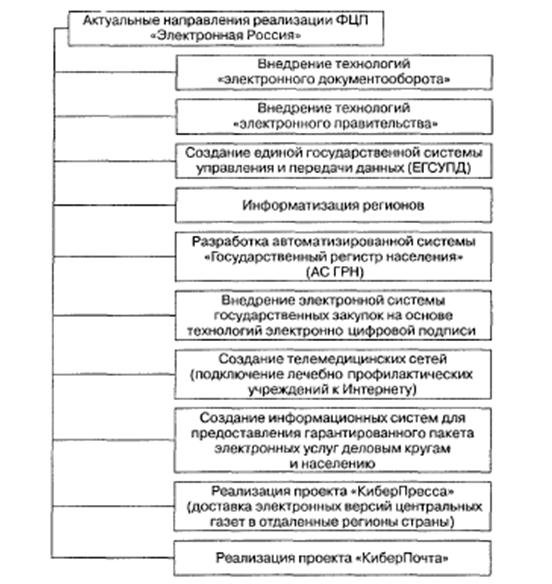 Актуальные направления реализации ФЦП «Электронная Россия»

Внедрение технологий «электронного документооборота»

Внедрение технологий «электронного правительства»

Создание единой государственной системы управления и передачи данных (ЕГСУПД)

Информатизация регионов

Разработка автоматизированной системы «Государственный регистр населения» (АС ГРН)

Внедрение электронной системы государственных закупок на основе технологий электронно цифровой подписи

Создание телемедицинских сетей (подключение лечебно профилактических учреждений к Интернету)

Создание информационных систем для предоставления гарантированного пакета электронных услуг деловым кругам и населению

Реализация проекта «КиберПресса» (доставка электронных версий центральных газет в отдаленные регионы страны)

Реализация проекта «КиберПочта»